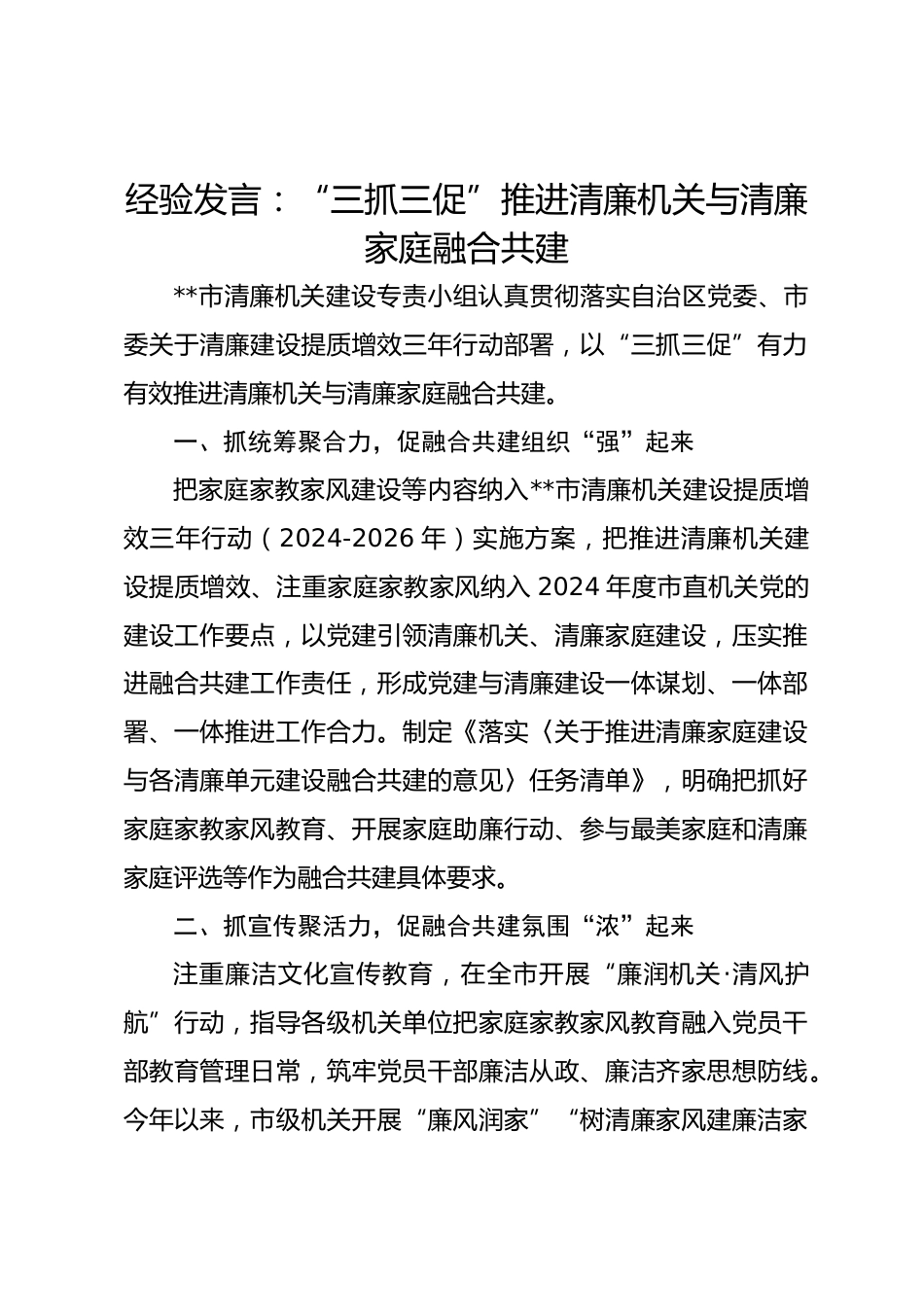 经验发言：“三抓三促”推进清廉机关与清廉家庭融合共建

**市清廉机关建设专责小组认真贯彻落实自治区党委、市委关于清廉建设提质增效三年行动部署，以“三抓三促”有力有效推进清廉机关与清廉家庭融合共建。

一、抓统筹聚合力，促融合共建组织“强”起来

把家庭家教家风建设等内容纳入**市清廉机关建设提质增效三年行动（2024-2026年）实施方案，把推进清廉机关建设提质增效、注重家庭家教家风纳入2024年度市直机关党的建设工作要点，以党建引领清廉机关、清廉家庭建设，压实推进融合共建工作责任，形成党建与清廉建设一体谋划、一体部署、一体推进工作合力。制定《落实〈关于推进清廉家庭建设与各清廉单元建设融合共建的意见〉任务清单》，明确把抓好家庭家教家风教育、开展家庭助廉行动、参与最美家庭和清廉家庭评选等作为融合共建具体要求。

二、抓宣传聚活力，促融合共建氛围“浓”起来

注重廉洁文化宣传教育，在全市开展“廉润机关·清风护航”行动，指导各级机关单位把家庭家教家风教育融入党员干部教育管理日常，筑牢党员干部廉洁从政、廉洁齐家思想防线。今年以来，市级机关开展“廉风润家”“树清廉家风建廉洁家